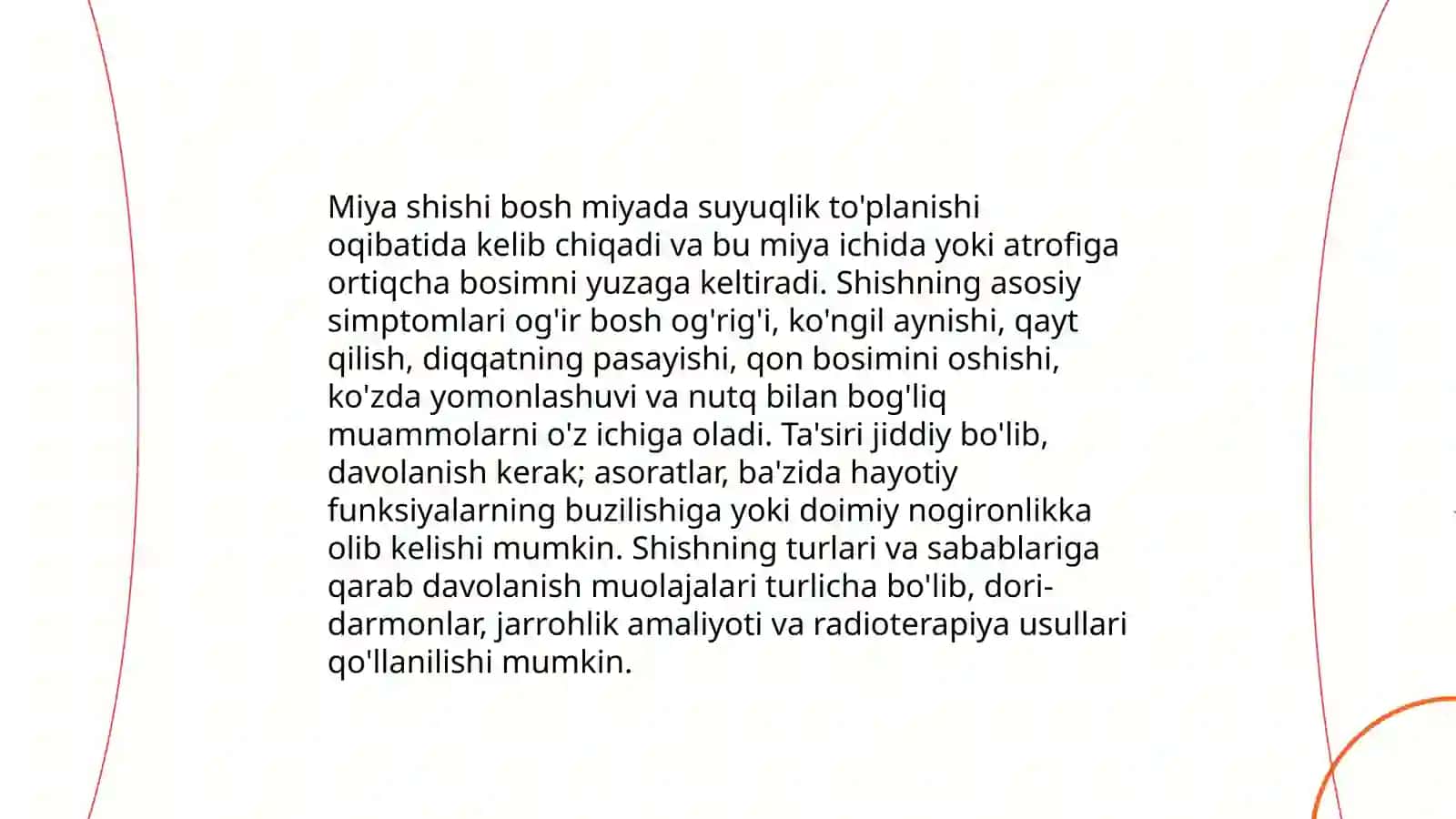 Miya shishi bosh miyada suyuqlik to'planishi oqibatida kelib chiqadi va bu miya ichida yoki atrofiga ortiqcha bosimni yuzaga keltiradi. Shishning asosiy simptomlari og'ir bosh og'rig'i, ko'ngil aynishi, qayt qilish, diqqatning pasayishi, qon bosimini oshishi, ko'zda yomonlashuvi va nutq bilan bog'liq muammolarni o'z ichiga oladi. Ta'siri jiddiy bo'lib, davolanish kerak; asoratlar, ba'zida hayotiy funksiyalarning buzilishiga yoki doimiy nogironlikka olib kelishi mumkin. Shishning turlari va sabablariga qarab davolanish muolajalari turlicha bo'lib, dori-darmonlar, jarrohlik amaliyoti va radioterapiya usullari qo'llanilishi mumkin.